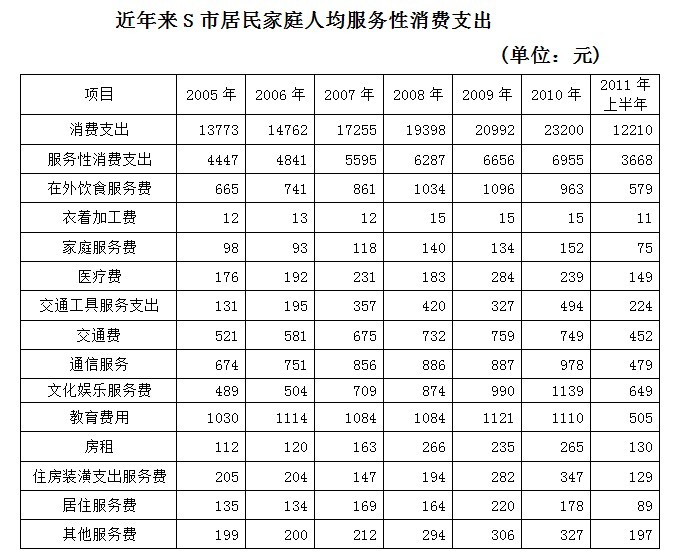 近年来 S 市居民家庭人均服务性消费支出

（单位：元）

| 项目 | 2005 年 | 2006 年 | 2007 年 | 2008 年 | 2009 年 | 2010 年 | 2011 年上半年 |
|---|---|---|---|---|---|---|---|
| 消费支出 | 13773 | 14762 | 17255 | 19398 | 20992 | 23200 | 12210 |
| 服务性消费支出 | 4447 | 4841 | 5595 | 6287 | 6656 | 6955 | 3668 |
| 在外饮食服务费 | 665 | 741 | 861 | 1034 | 1096 | 963 | 579 |
| 衣着加工费 | 12 | 13 | 12 | 15 | 15 | 15 | 11 |
| 家庭服务费 | 98 | 93 | 118 | 140 | 134 | 152 | 75 |
| 医疗费 | 176 | 192 | 231 | 183 | 284 | 239 | 149 |
| 交通工具服务支出 | 131 | 195 | 357 | 420 | 327 | 494 | 224 |
| 交通费 | 521 | 581 | 675 | 732 | 759 | 749 | 452 |
| 通信服务 | 674 | 751 | 856 | 886 | 887 | 978 | 479 |
| 文化娱乐服务费 | 489 | 504 | 709 | 874 | 990 | 1139 | 649 |
| 教育费用 | 1030 | 1114 | 1084 | 1084 | 1121 | 1110 | 505 |
| 房租 | 112 | 120 | 163 | 266 | 235 | 265 | 130 |
| 住房装潢支出服务费 | 205 | 204 | 147 | 194 | 282 | 347 | 129 |
| 居住服务费 | 135 | 134 | 169 | 164 | 220 | 178 | 89 |
| 其他服务费 | 199 | 200 | 212 | 294 | 306 | 327 | 197 |